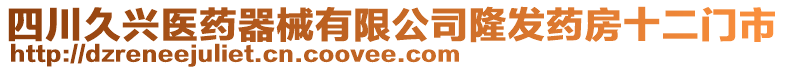 四川久兴医药器械有限公司隆发药房十二门市
http://dzreneejuliet.cn.coovee.com